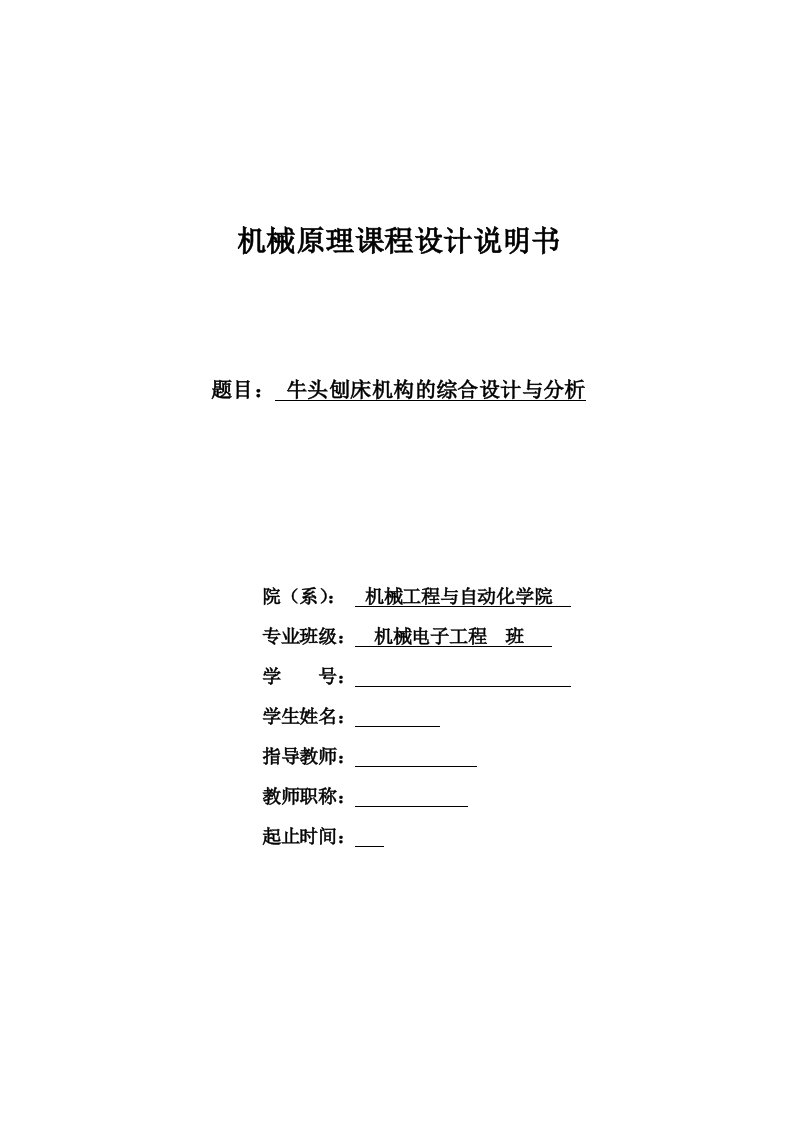 机械原理课程设计说明书

题目： 牛头刨床机构的综合设计与分析

院（系）： 机械工程与自动化学院

专业班级： 机械电子工程 班

学 号：

学生姓名：

指导教师：

教师职称：

起止时间：